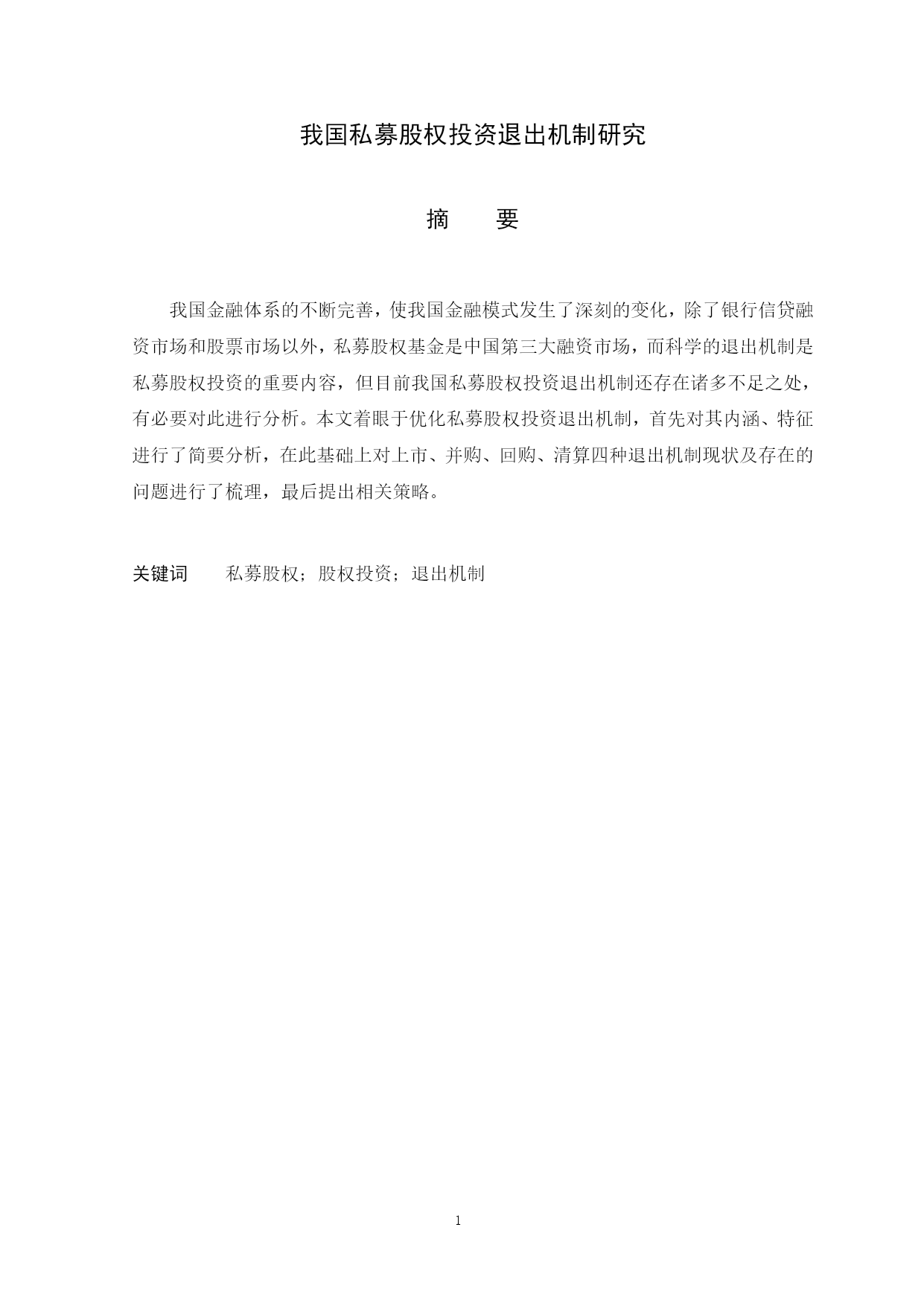 我国私募股权投资退出机制研究

摘　要

我国金融体系的不断完善，使我国金融模式发生了深刻的变化，除了银行信贷融资市场和股票市场以外，私募股权基金是中国第三大融资市场，而科学的退出机制是私募股权投资的重要内容，但目前我国私募股权投资退出机制还存在诸多不足之处，有必要对此进行分析。本文着眼于优化私募股权投资退出机制，首先对其内涵、特征进行了简要分析，在此基础上对上市、并购、回购、清算四种退出机制现状及存在的问题进行了梳理，最后提出相关策略。

关键词　私募股权；股权投资；退出机制

1